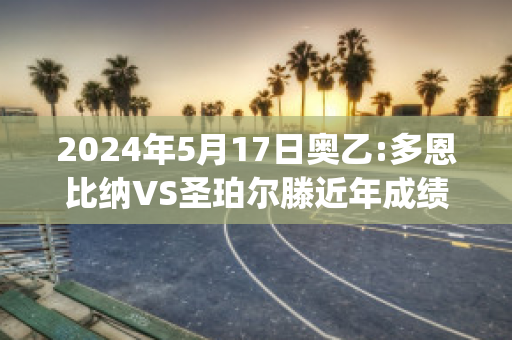 2024年5月17日奥乙:多恩比纳VS圣珀尔滕近年成绩